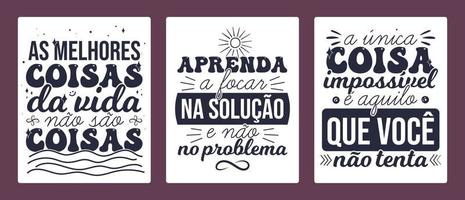 AS MELHORES COISAS da vida não são COISAS

APRENDA a focar NA SOLUÇÃO e não no problema

a única COISA impossível é aquilo QUE VOCÊ não tenta